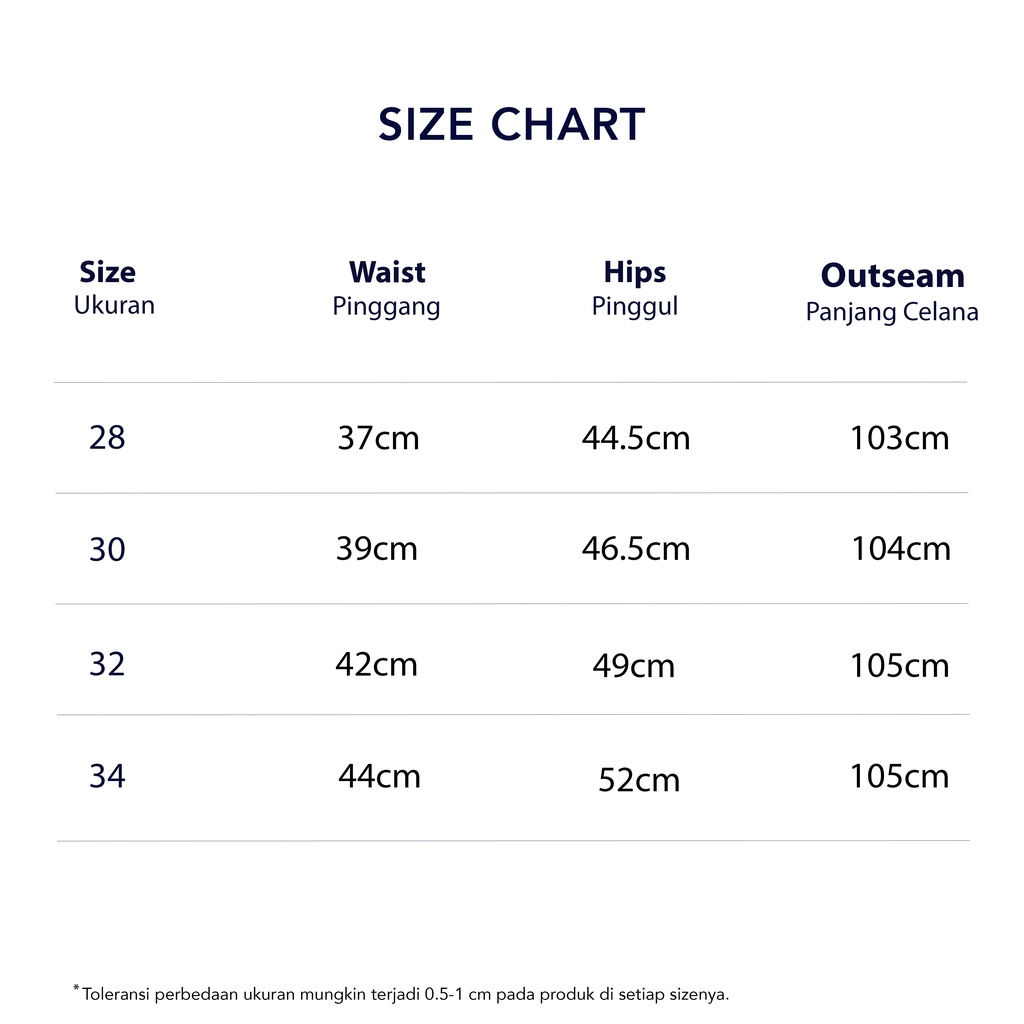 SIZE CHART

| Size Ukuran | Waist Pinggang | Hips Pinggul | Outseam Panjang Celana |
|---|---|---|---|
| 28 | 37cm | 44.5cm | 103cm |
| 30 | 39cm | 46.5cm | 104cm |
| 32 | 42cm | 49cm | 105cm |
| 34 | 44cm | 52cm | 105cm |

*Toleransi perbedaan ukuran mungkin terjadi 0.5-1 cm pada produk di setiap sizenya.